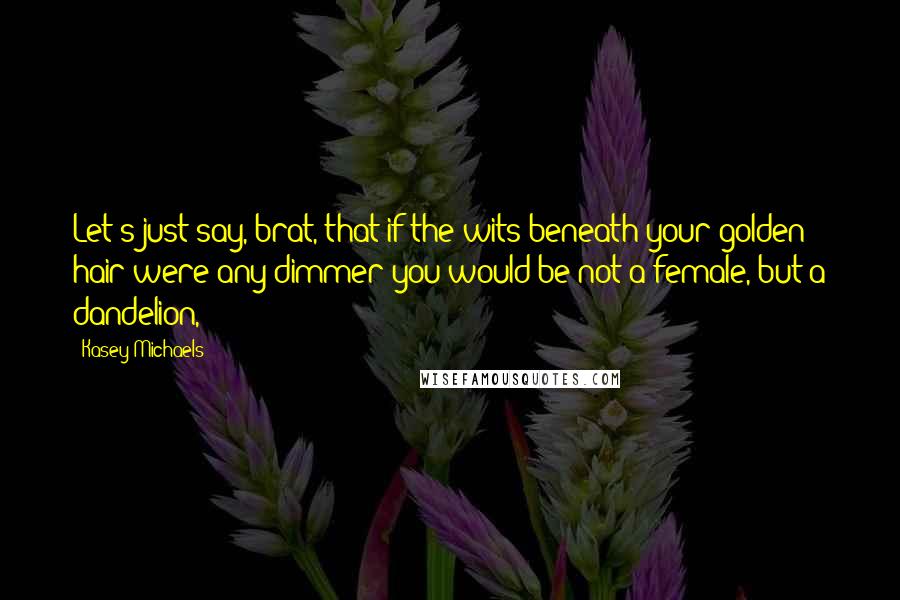 Let's just say, brat, that if the wits beneath your golden hair were any dimmer you would be not a female, but a dandelion,

- Kasey Michaels

WISEFAMOUSQUOTES.COM